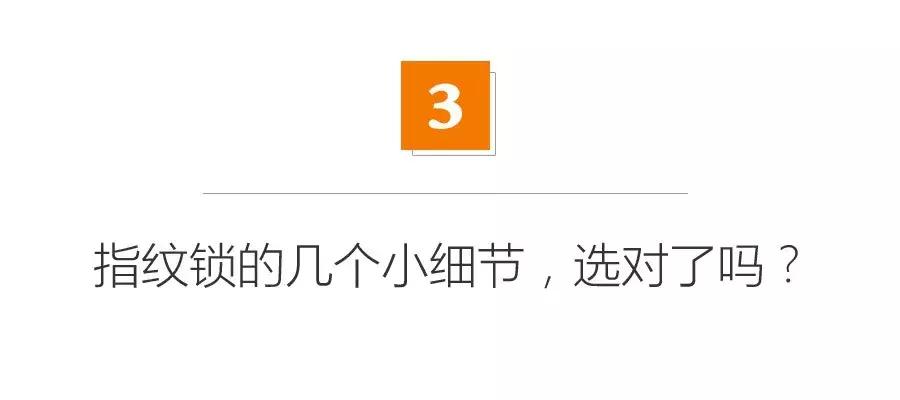 3

指纹锁的几个小细节，选对了吗？